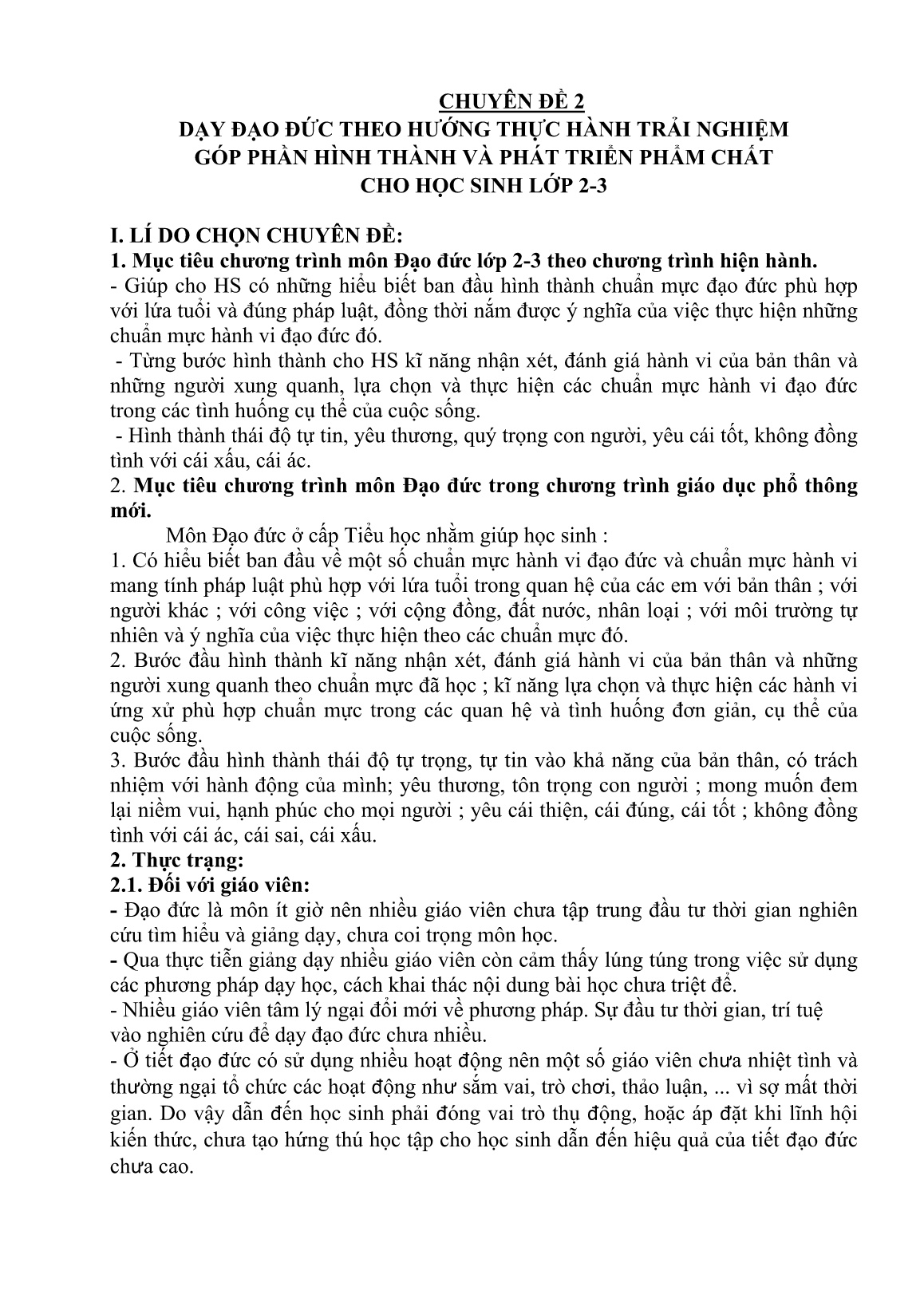 CHUYÊN ĐỀ 2
DẠY ĐẠO ĐỨC THEO HƯỚNG THỰC HÀNH TRẢI NGHIỆM
GÓP PHẦN HÌNH THÀNH VÀ PHÁT TRIỂN PHẨM CHẤT
CHO HỌC SINH LỚP 2-3

I. LÍ DO CHỌN CHUYÊN ĐỀ:
1. Mục tiêu chương trình môn Đạo đức lớp 2-3 theo chương trình hiện hành.
- Giúp cho HS có những hiểu biết ban đầu hình thành chuẩn mực đạo đức phù hợp với lứa tuổi và đúng pháp luật, đồng thời nắm được ý nghĩa của việc thực hiện những chuẩn mực hành vi đạo đức đó.
- Từng bước hình thành cho HS kĩ năng nhận xét, đánh giá hành vi của bản thân và những người xung quanh, lựa chọn và thực hiện các chuẩn mực hành vi đạo đức trong các tình huống cụ thể của cuộc sống.
- Hình thành thái độ tự tin, yêu thương, quý trọng con người, yêu cái tốt, không đồng tình với cái xấu, cái ác.
2. Mục tiêu chương trình môn Đạo đức trong chương trình giáo dục phổ thông mới.
Môn Đạo đức ở cấp Tiểu học nhằm giúp học sinh :
1. Có hiểu biết ban đầu về một số chuẩn mực hành vi đạo đức và chuẩn mực hành vi mang tính pháp luật phù hợp với lứa tuổi trong quan hệ của các em với bản thân ; với người khác ; với công việc ; với cộng đồng, đất nước, nhân loại ; với môi trường tự nhiên và ý nghĩa của việc thực hiện theo các chuẩn mực đó.
2. Bước đầu hình thành kĩ năng nhận xét, đánh giá hành vi của bản thân và những người xung quanh theo chuẩn mực đã học ; kĩ năng lựa chọn và thực hiện các hành vi ứng xử phù hợp chuẩn mực trong các quan hệ và tình huống đơn giản, cụ thể của cuộc sống.
3. Bước đầu hình thành thái độ tự trọng, tự tin vào khả năng của bản thân, có trách nhiệm với hành động của mình; yêu thương, tôn trọng con người ; mong muốn đem lại niềm vui, hạnh phúc cho mọi người ; yêu cái thiện, cái đúng, cái tốt ; không đồng tình với cái ác, cái sai, cái xấu.
2. Thực trạng:
2.1. Đối với giáo viên:
- Đạo đức là môn ít giờ nên nhiều giáo viên chưa tập trung đầu tư thời gian nghiên cứu tìm hiểu và giảng dạy, chưa coi trọng môn học.
- Qua thực tiễn giảng dạy nhiều giáo viên còn cảm thấy lúng túng trong việc sử dụng các phương pháp dạy học, cách khai thác nội dung bài học chưa triệt để.
- Nhiều giáo viên tâm lý ngại đổi mới về phương pháp. Sự đầu tư thời gian, trí tuệ vào nghiên cứu để dạy đạo đức chưa nhiều.
- Ở tiết đạo đức có sử dụng nhiều hoạt động nên một số giáo viên chưa nhiệt tình và thường ngại tổ chức các hoạt động như sắm vai, trò chơi, thảo luận, ... vì sợ mất thời gian. Do vậy dẫn đến học sinh phải đóng vai trò thụ động, hoặc áp đặt khi lĩnh hội kiến thức, chưa tạo hứng thú học tập cho học sinh dẫn đến hiệu quả của tiết đạo đức chưa cao.